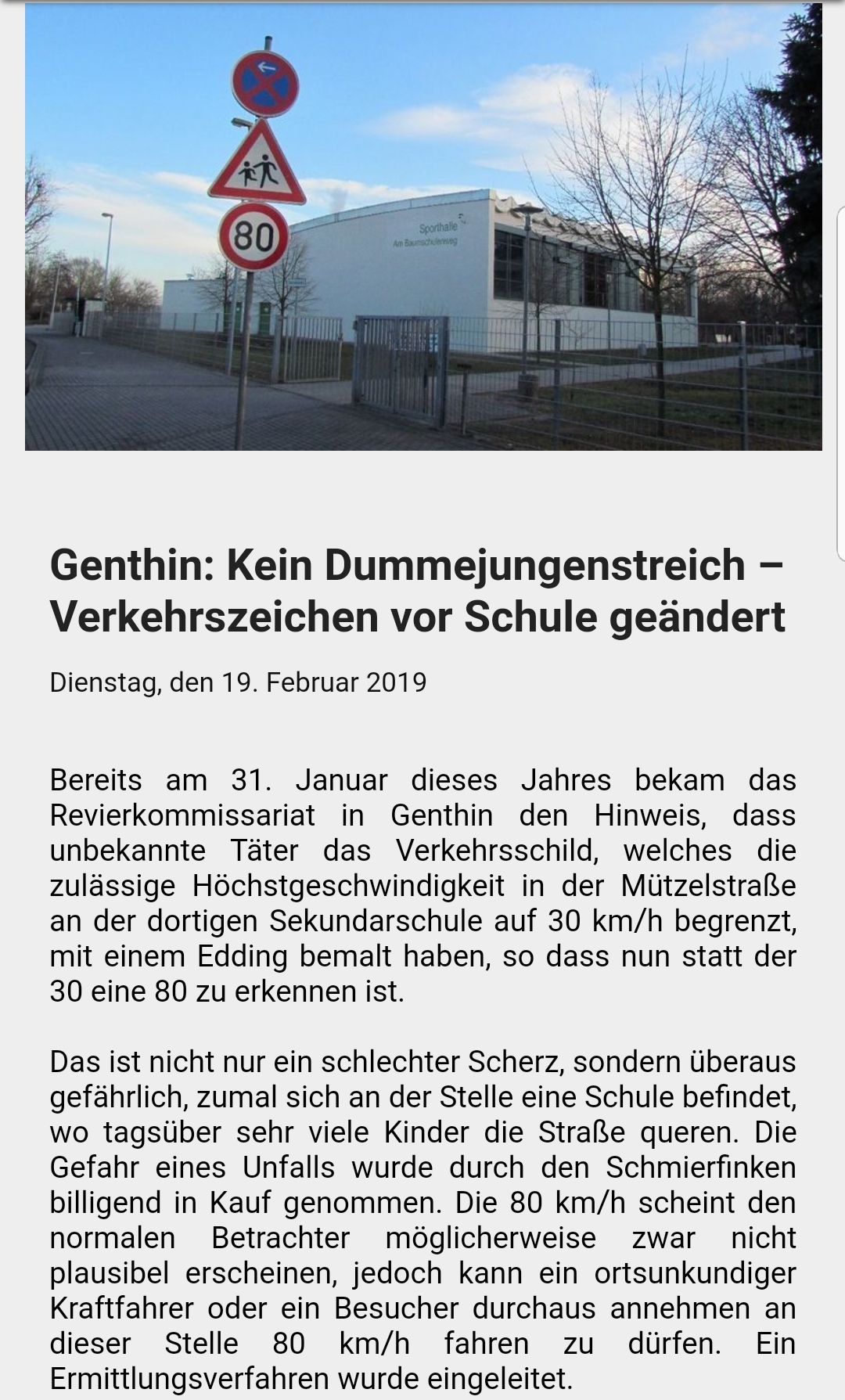 80

Sporthalle
Am Baumschulenweg

Genthin: Kein Dummejungenstreich – Verkehrszeichen vor Schule geändert

Dienstag, den 19. Februar 2019

Bereits am 31. Januar dieses Jahres bekam das Revierkommissariat in Genthin den Hinweis, dass unbekannte Täter das Verkehrsschild, welches die zulässige Höchstgeschwindigkeit in der Mützelstraße an der dortigen Sekundarschule auf 30 km/h begrenzt, mit einem Edding bemalt haben, so dass nun statt der 30 eine 80 zu erkennen ist.

Das ist nicht nur ein schlechter Scherz, sondern überaus gefährlich, zumal sich an der Stelle eine Schule befindet, wo tagsüber sehr viele Kinder die Straße queren. Die Gefahr eines Unfalls wurde durch den Schmierfinken billigend in Kauf genommen. Die 80 km/h scheint den normalen Betrachter möglicherweise zwar nicht plausibel erscheinen, jedoch kann ein ortsunkundiger Kraftfahrer oder ein Besucher durchaus annehmen an dieser Stelle 80 km/h fahren zu dürfen. Ein Ermittlungsverfahren wurde eingeleitet.